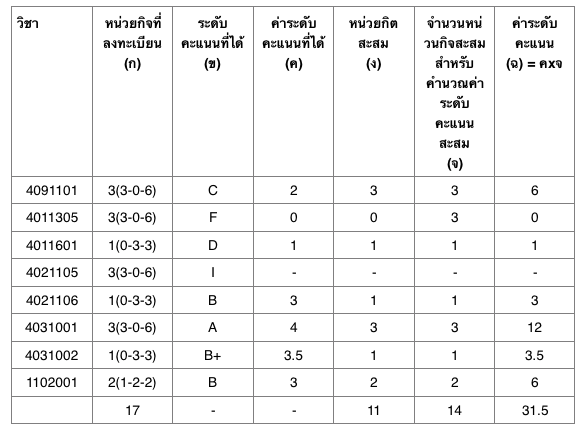 | วิชา | หน่วยกิจที่ลงทะเบียน (ก) | ระดับคะแนนที่ได้ (ข) | ค่าระดับคะแนนที่ได้ (ค) | หน่วยกิตสะสม (ง) | จำนวนหน่วนกิจสะสมสำหรับคำนวณค่าระดับคะแนนสะสม (จ) | ค่าระดับคะแนน (ฉ) = คxจ |
|---|---|---|---|---|---|---|
| 4091101 | 3(3-0-6) | C | 2 | 3 | 3 | 6 |
| 4011305 | 3(3-0-6) | F | 0 | 0 | 3 | 0 |
| 4011601 | 1(0-3-3) | D | 1 | 1 | 1 | 1 |
| 4021105 | 3(3-0-6) | I | - | - | - | - |
| 4021106 | 1(0-3-3) | B | 3 | 1 | 1 | 3 |
| 4031001 | 3(3-0-6) | A | 4 | 3 | 3 | 12 |
| 4031002 | 1(0-3-3) | B+ | 3.5 | 1 | 1 | 3.5 |
| 1102001 | 2(1-2-2) | B | 3 | 2 | 2 | 6 |
|  | 17 | - | - | 11 | 14 | 31.5 |